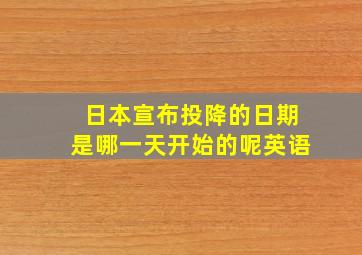 日本宣布投降的日期是哪一天开始的呢英语